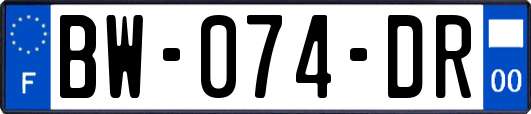 F
BW-074-DR
00